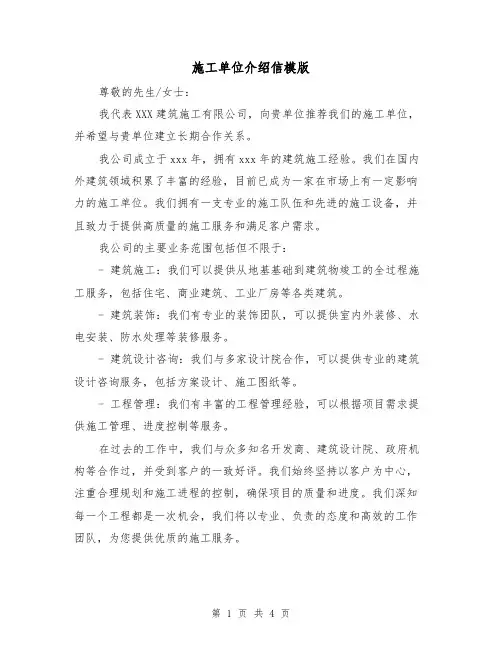 施工单位介绍信模版

尊敬的先生/女士：

我代表XXX建筑施工有限公司，向贵单位推荐我们的施工单位，并希望与贵单位建立长期合作关系。

我公司成立于xxx年，拥有xxx年的建筑施工经验。我们在国内外建筑领域积累了丰富的经验，目前已成为一家在市场上有一定影响力的施工单位。我们拥有一支专业的施工队伍和先进的施工设备，并且致力于提供高质量的施工服务和满足客户需求。

我公司的主要业务范围包括但不限于：

- 建筑施工：我们可以提供从地基基础到建筑物竣工的全过程施工服务，包括住宅、商业建筑、工业厂房等各类建筑。

- 建筑装饰：我们有专业的装饰团队，可以提供室内外装修、水电安装、防水处理等装修服务。

- 建筑设计咨询：我们与多家设计院合作，可以提供专业的建筑设计咨询服务，包括方案设计、施工图纸等。

- 工程管理：我们有丰富的工程管理经验，可以根据项目需求提供施工管理、进度控制等服务。

在过去的工作中，我们与众多知名开发商、建筑设计院、政府机构等合作过，并受到客户的一致好评。我们始终坚持以客户为中心，注重合理规划和施工进程的控制，确保项目的质量和进度。我们深知每一个工程都是一次机会，我们将以专业、负责的态度和高效的工作团队，为您提供优质的施工服务。

第 1 页 共 4 页